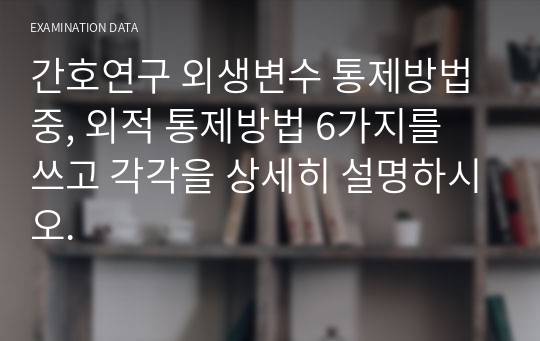 EXAMINATION DATA

간호연구 외생변수 통제방법 중, 외적 통제방법 6가지를 쓰고 각각을 상세히 설명하시오.